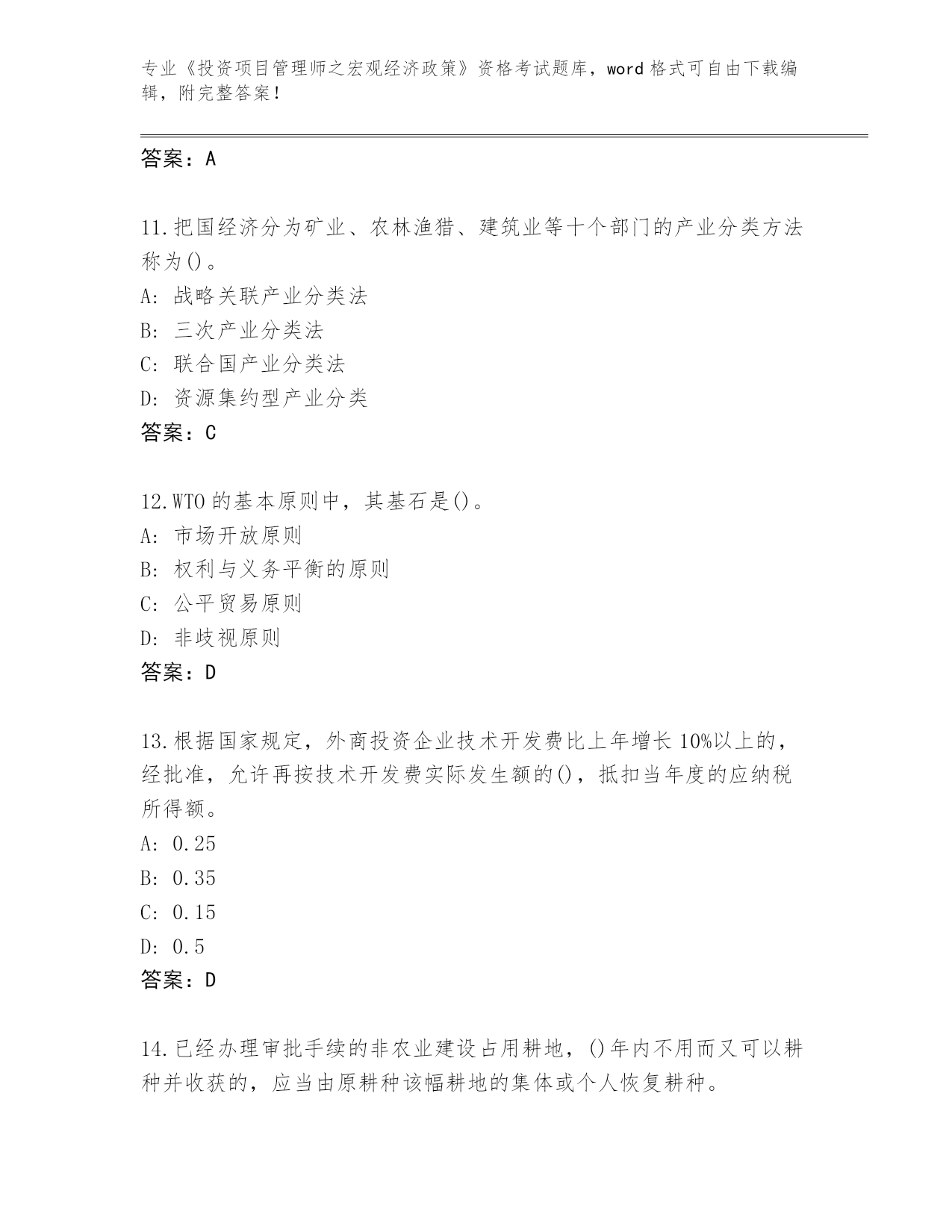 专业《投资项目管理师之宏观经济政策》资格考试题库，word 格式可自由下载编辑，附完整答案！

答案：A

11.把国经济分为矿业、农林渔猎、建筑业等十个部门的产业分类方法称为()。
A: 战略关联产业分类法
B: 三次产业分类法
C: 联合国产业分类法
D: 资源集约型产业分类
答案：C

12.WTO 的基本原则中，其基石是()。
A: 市场开放原则
B: 权利与义务平衡的原则
C: 公平贸易原则
D: 非歧视原则
答案：D

13.根据国家规定，外商投资企业技术开发费比上年增长 10%以上的，经批准，允许再按技术开发费实际发生额的()，抵扣当年度的应纳税所得额。
A: 0.25
B: 0.35
C: 0.15
D: 0.5
答案：D

14.已经办理审批手续的非农业建设占用耕地，()年内不用而又可以耕种并收获的，应当由原耕种该幅耕地的集体或个人恢复耕种。